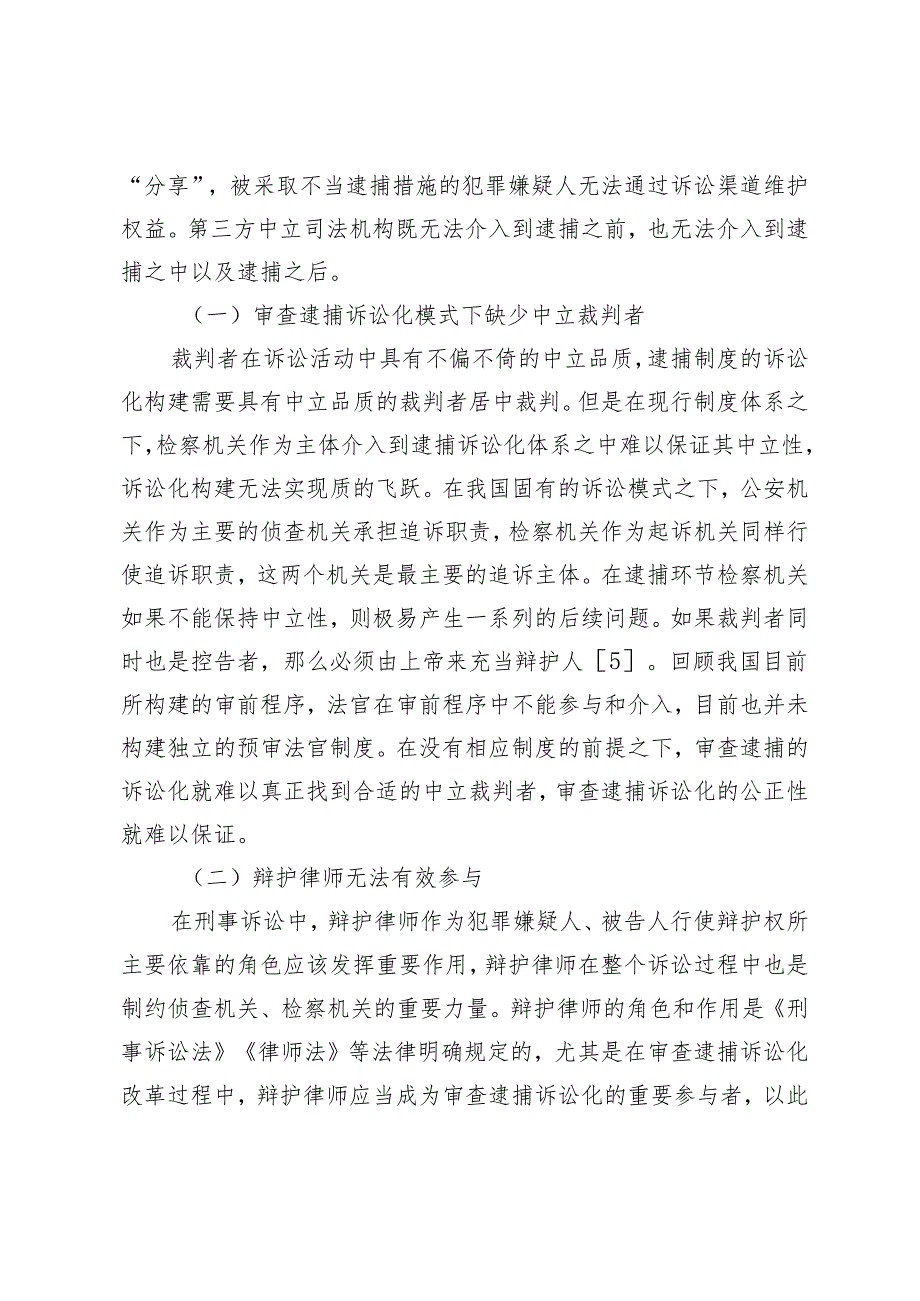 “分享”，被采取不当逮捕措施的犯罪嫌疑人无法通过诉讼渠道维护权益。第三方中立司法机构既无法介入到逮捕之前，也无法介入到逮捕之中以及逮捕之后。

（一）审查逮捕诉讼化模式下缺少中立裁判者

裁判者在诉讼活动中具有不偏不倚的中立品质，逮捕制度的诉讼化构建需要具有中立品质的裁判者居中裁判。但是在现行制度体系之下，检察机关作为主体介入到逮捕诉讼化体系之中难以保证其中立性，诉讼化构建无法实现质的飞跃。在我国固有的诉讼模式之下，公安机关作为主要的侦查机关承担追诉职责，检察机关作为起诉机关同样行使追诉职责，这两个机关是最主要的追诉主体。在逮捕环节检察机关如果不能保持中立性，则极易产生一系列的后续问题。如果裁判者同时也是控告者，那么必须由上帝来充当辩护人［5］。回顾我国目前所构建的审前程序，法官在审前程序中不能参与和介入，目前也并未构建独立的预审法官制度。在没有相应制度的前提之下，审查逮捕的诉讼化就难以真正找到合适的中立裁判者，审查逮捕诉讼化的公正性就难以保证。

（二）辩护律师无法有效参与

在刑事诉讼中，辩护律师作为犯罪嫌疑人、被告人行使辩护权所主要依靠的角色应该发挥重要作用，辩护律师在整个诉讼过程中也是制约侦查机关、检察机关的重要力量。辩护律师的角色和作用是《刑事诉讼法》《律师法》等法律明确规定的，尤其是在审查逮捕诉讼化改革过程中，辩护律师应当成为审查逮捕诉讼化的重要参与者，以此